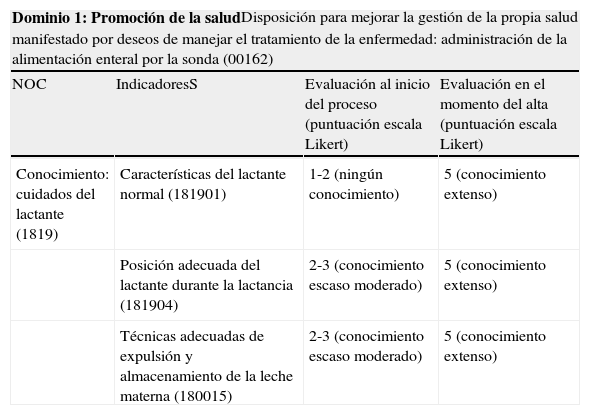 **Dominio 1: Promoción de la salud**Disposición para mejorar la gestión de la propia salud manifestado por deseos de manejar el tratamiento de la enfermedad: administración de la alimentación enteral por la sonda (00162)

| NOC | IndicadoresS | Evaluación al inicio del proceso (puntuación escala Likert) | Evaluación en el momento del alta (puntuación escala Likert) |
|---|---|---|---|
| Conocimiento: cuidados del lactante (1819) | Características del lactante normal (181901) | 1-2 (ningún conocimiento) | 5 (conocimiento extenso) |
| | Posición adecuada del lactante durante la lactancia (181904) | 2-3 (conocimiento escaso moderado) | 5 (conocimiento extenso) |
| | Técnicas adecuadas de expulsión y almacenamiento de la leche materna (180015) | 2-3 (conocimiento escaso moderado) | 5 (conocimiento extenso) |